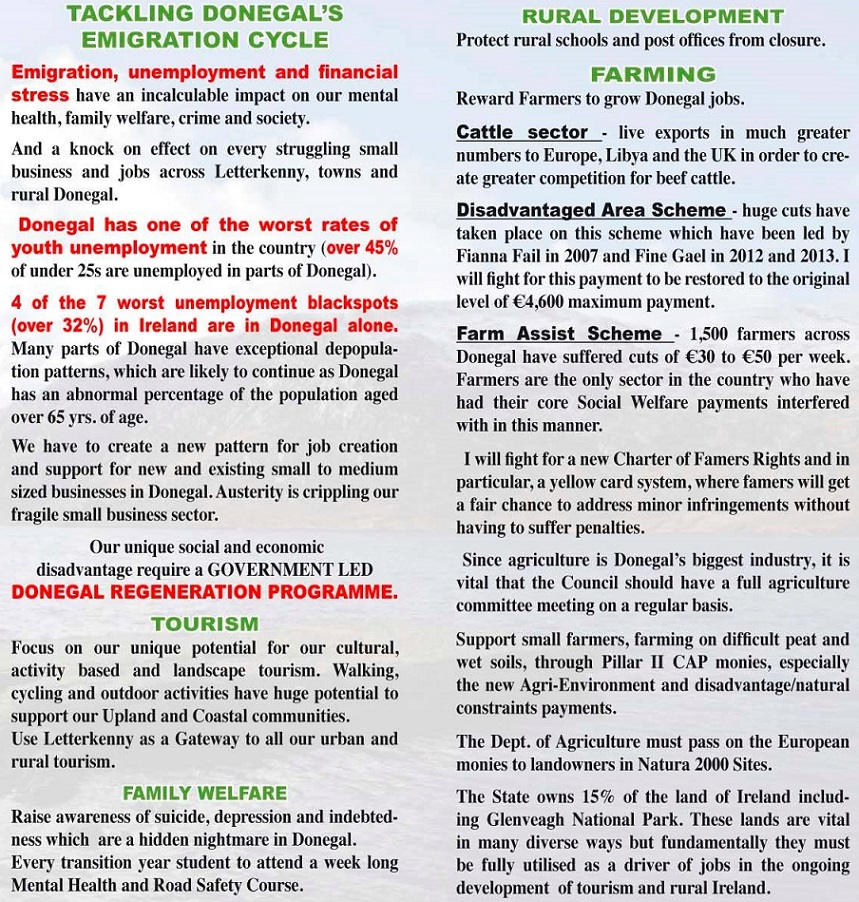 TACKLING DONEGAL'S EMIGRATION CYCLE

Emigration, unemployment and financial stress have an incalculable impact on our mental health, family welfare, crime and society.

And a knock on effect on every struggling small business and jobs across Letterkenny, towns and rural Donegal.

Donegal has one of the worst rates of youth unemployment in the country (over 45% of under 25s are unemployed in parts of Donegal).

4 of the 7 worst unemployment blackspots (over 32%) in Ireland are in Donegal alone. Many parts of Donegal have exceptional depopulation patterns, which are likely to continue as Donegal has an abnormal percentage of the population aged over 65 yrs. of age.

We have to create a new pattern for job creation and support for new and existing small to medium sized businesses in Donegal. Austerity is crippling our fragile small business sector.

Our unique social and economic disadvantage require a GOVERNMENT LED DONEGAL REGENERATION PROGRAMME.

TOURISM

Focus on our unique potential for our cultural, activity based and landscape tourism. Walking, cycling and outdoor activities have huge potential to support our Upland and Coastal communities.
Use Letterkenny as a Gateway to all our urban and rural tourism.

FAMILY WELFARE

Raise awareness of suicide, depression and indebtedness which are a hidden nightmare in Donegal.
Every transition year student to attend a week long Mental Health and Road Safety Course.

RURAL DEVELOPMENT

Protect rural schools and post offices from closure.

FARMING

Reward Farmers to grow Donegal jobs.

Cattle sector - live exports in much greater numbers to Europe, Libya and the UK in order to create greater competition for beef cattle.

Disadvantaged Area Scheme - huge cuts have taken place on this scheme which have been led by Fianna Fail in 2007 and Fine Gael in 2012 and 2013. I will fight for this payment to be restored to the original level of €4,600 maximum payment.

Farm Assist Scheme - 1,500 farmers across Donegal have suffered cuts of €30 to €50 per week. Farmers are the only sector in the country who have had their core Social Welfare payments interfered with in this manner.

I will fight for a new Charter of Famers Rights and in particular, a yellow card system, where famers will get a fair chance to address minor infringements without having to suffer penalties.

Since agriculture is Donegal's biggest industry, it is vital that the Council should have a full agriculture committee meeting on a regular basis.

Support small farmers, farming on difficult peat and wet soils, through Pillar II CAP monies, especially the new Agri-Environment and disadvantage/natural constraints payments.

The Dept. of Agriculture must pass on the European monies to landowners in Natura 2000 Sites.

The State owns 15% of the land of Ireland including Glenveagh National Park. These lands are vital in many diverse ways but fundamentally they must be fully utilised as a driver of jobs in the ongoing development of tourism and rural Ireland.